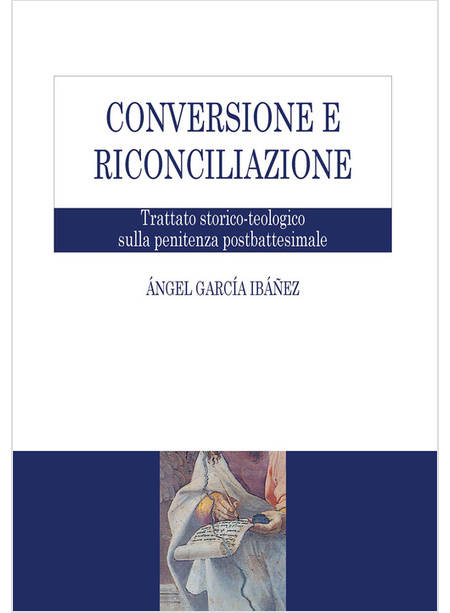 CONVERSIONE E RICONCILIAZIONE

Trattato storico-teologico
sulla penitenza postbattesimale

ÁNGEL GARCÍA IBÁÑEZ